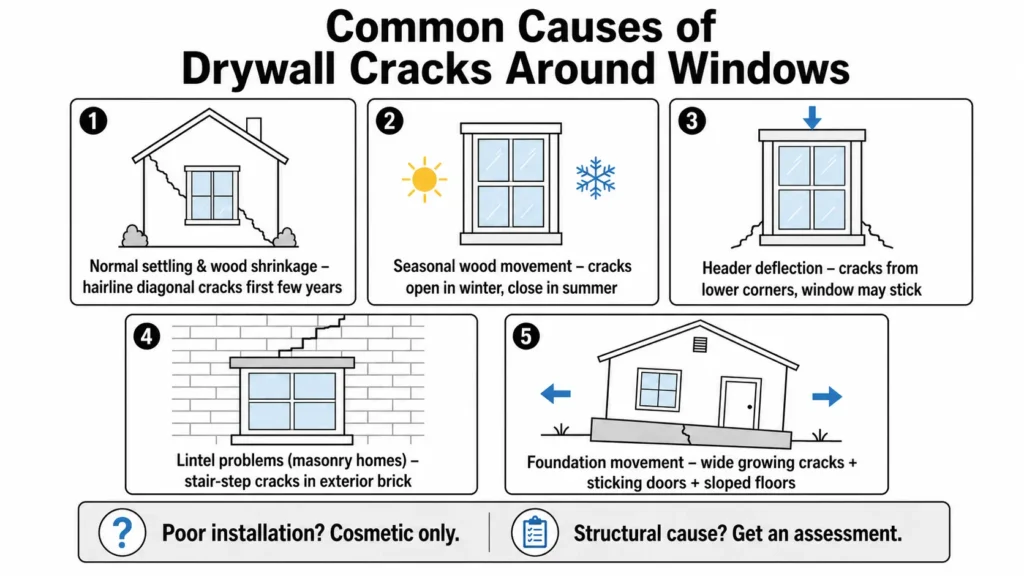 Common Causes of Drywall Cracks Around Windows

1
Normal settling & wood shrinkage – hairline diagonal cracks first few years

2
Seasonal wood movement – cracks open in winter, close in summer

3
Header deflection – cracks from lower corners, window may stick

4
Lintel problems (masonry homes) – stair-step cracks in exterior brick

5
Foundation movement – wide growing cracks + sticking doors + sloped floors

?
Poor installation? Cosmetic only.

Structural cause? Get an assessment.